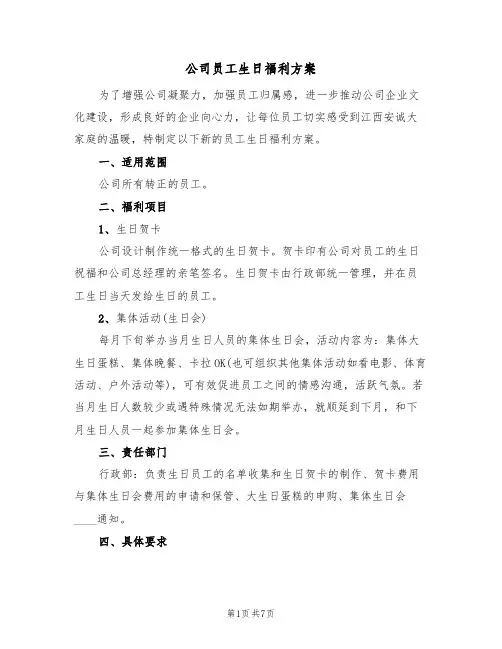 公司员工生日福利方案

为了增强公司凝聚力，加强员工归属感，进一步推动公司企业文化建设，形成良好的企业向心力，让每位员工切实感受到江西安诚大家庭的温暖，特制定以下新的员工生日福利方案。

一、适用范围

公司所有转正的员工。

二、福利项目

1、生日贺卡

公司设计制作统一格式的生日贺卡。贺卡印有公司对员工的生日祝福和公司总经理的亲笔签名。生日贺卡由行政部统一管理，并在员工生日当天发给生日的员工。

2、集体活动(生日会)

每月下旬举办当月生日人员的集体生日会，活动内容为：集体大生日蛋糕、集体晚餐、卡拉OK(也可组织其他集体活动如看电影、体育活动、户外活动等)，可有效促进员工之间的情感沟通，活跃气氛。若当月生日人数较少或遇特殊情况无法如期举办，就顺延到下月，和下月生日人员一起参加集体生日会。

三、责任部门

行政部：负责生日员工的名单收集和生日贺卡的制作、贺卡费用与集体生日会费用的申请和保管、大生日蛋糕的申购、集体生日会____通知。

四、具体要求

第1页 共7页